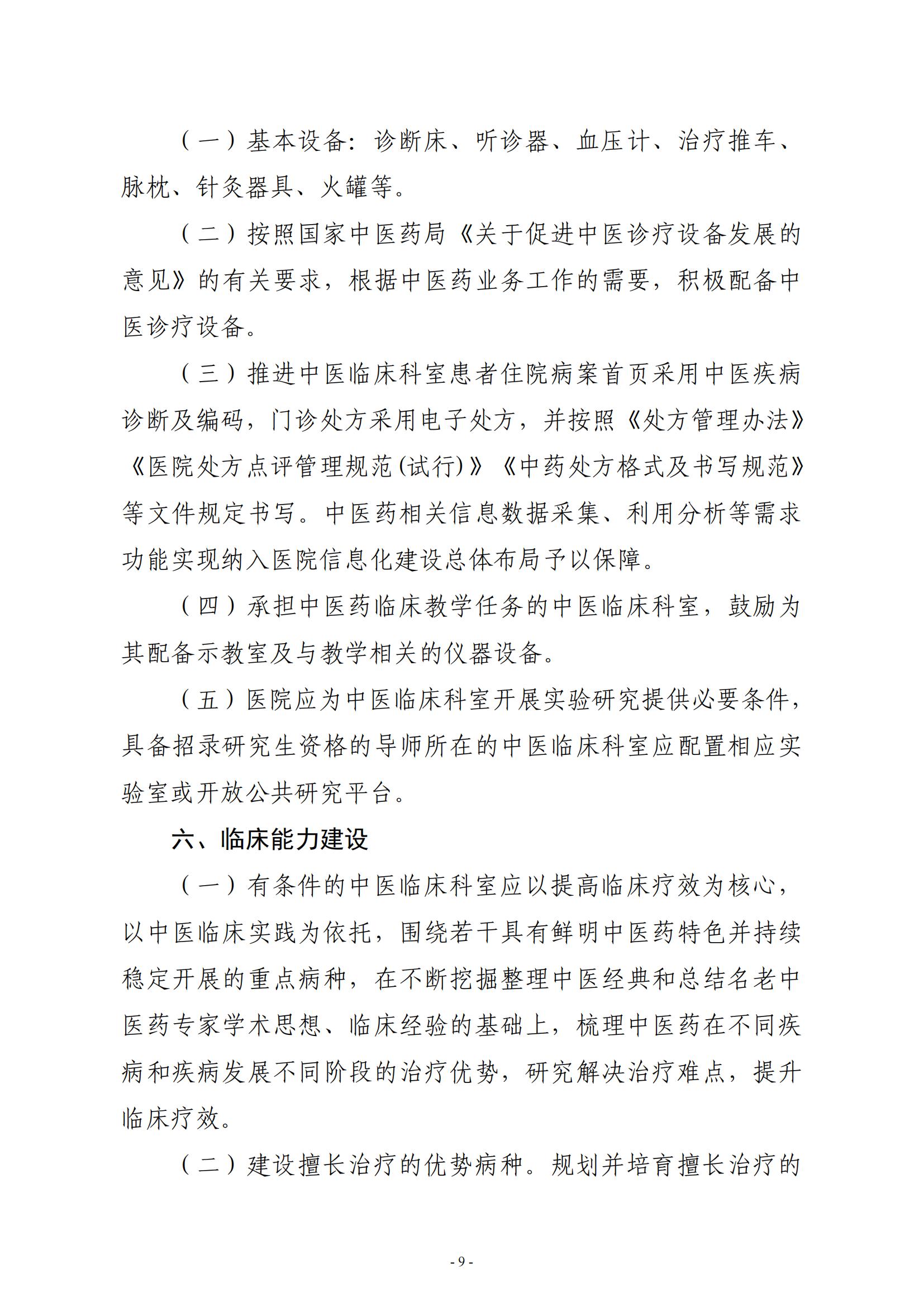 （一）基本设备：诊断床、听诊器、血压计、治疗推车、脉枕、针灸器具、火罐等。

（二）按照国家中医药局《关于促进中医诊疗设备发展的意见》的有关要求，根据中医药业务工作的需要，积极配备中医诊疗设备。

（三）推进中医临床科室患者住院病案首页采用中医疾病诊断及编码，门诊处方采用电子处方，并按照《处方管理办法》《医院处方点评管理规范(试行)》《中药处方格式及书写规范》等文件规定书写。中医药相关信息数据采集、利用分析等需求功能实现纳入医院信息化建设总体布局予以保障。

（四）承担中医药临床教学任务的中医临床科室，鼓励为其配备示教室及与教学相关的仪器设备。

（五）医院应为中医临床科室开展实验研究提供必要条件，具备招录研究生资格的导师所在的中医临床科室应配置相应实验室或开放公共研究平台。

六、临床能力建设

（一）有条件的中医临床科室应以提高临床疗效为核心，以中医临床实践为依托，围绕若干具有鲜明中医药特色并持续稳定开展的重点病种，在不断挖掘整理中医经典和总结名老中医药专家学术思想、临床经验的基础上，梳理中医药在不同疾病和疾病发展不同阶段的治疗优势，研究解决治疗难点，提升临床疗效。

（二）建设擅长治疗的优势病种。规划并培育擅长治疗的

- 9 -